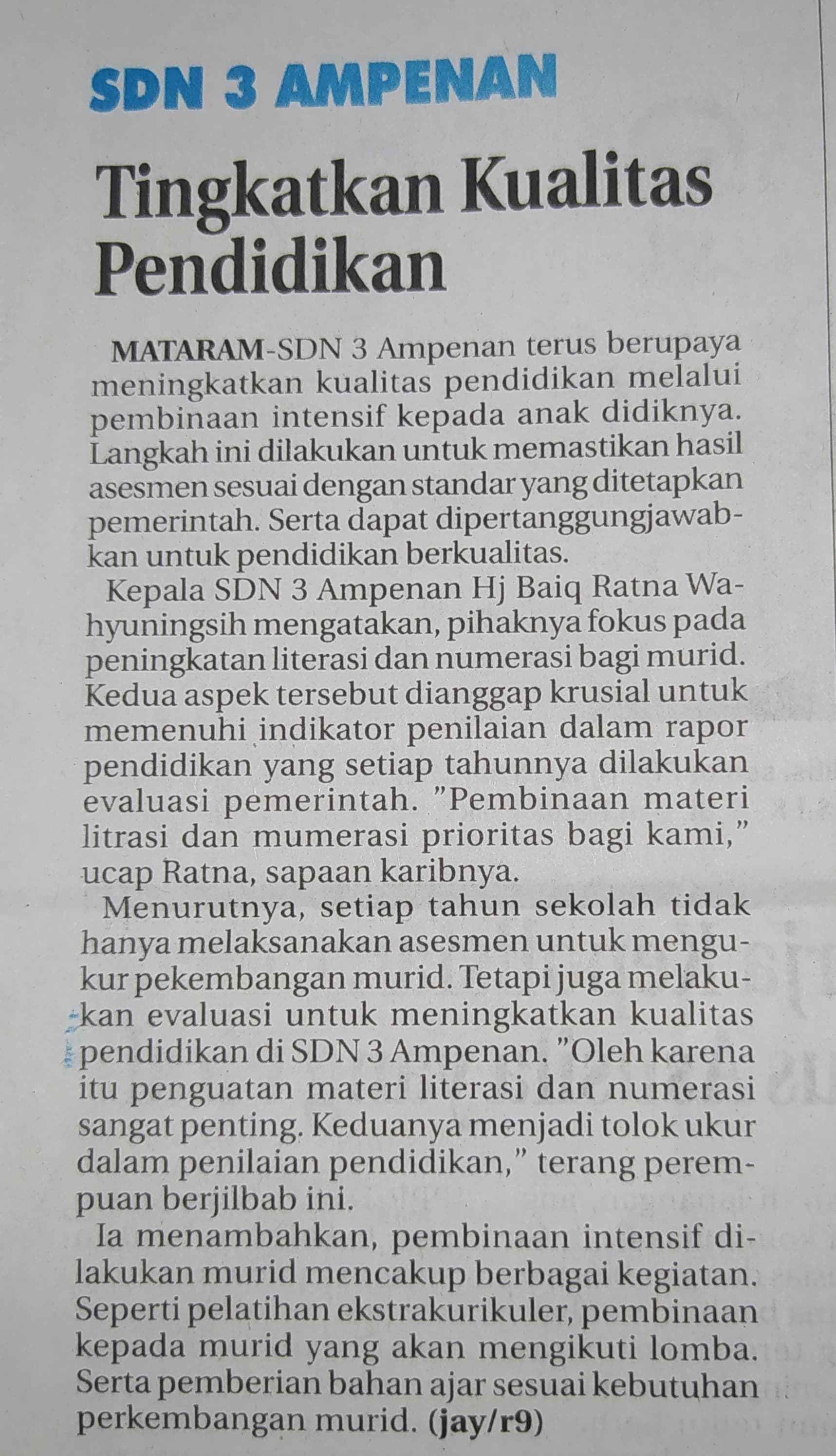 SDN 3 AMPENAN

Tingkatkan Kualitas Pendidikan

MATARAM-SDN 3 Ampenan terus berupaya meningkatkan kualitas pendidikan melalui pembinaan intensif kepada anak didiknya. Langkah ini dilakukan untuk memastikan hasil asesmen sesuai dengan standar yang ditetapkan pemerintah. Serta dapat dipertanggungjawabkan untuk pendidikan berkualitas.

Kepala SDN 3 Ampenan Hj Baiq Ratna Wahyuningsih mengatakan, pihaknya fokus pada peningkatan literasi dan numerasi bagi murid. Kedua aspek tersebut dianggap krusial untuk memenuhi indikator penilaian dalam rapor pendidikan yang setiap tahunnya dilakukan evaluasi pemerintah. "Pembinaan materi litrasi dan mumerasi prioritas bagi kami," ucap Ratna, sapaan karibnya.

Menurutnya, setiap tahun sekolah tidak hanya melaksanakan asesmen untuk mengukur pekembangan murid. Tetapi juga melakukan evaluasi untuk meningkatkan kualitas pendidikan di SDN 3 Ampenan. "Oleh karena itu penguatan materi literasi dan numerasi sangat penting. Keduanya menjadi tolok ukur dalam penilaian pendidikan," terang perempuan berjilbab ini.

Ia menambahkan, pembinaan intensif dilakukan murid mencakup berbagai kegiatan. Seperti pelatihan ekstrakurikuler, pembinaan kepada murid yang akan mengikuti lomba. Serta pemberian bahan ajar sesuai kebutuhan perkembangan murid. (jay/r9)